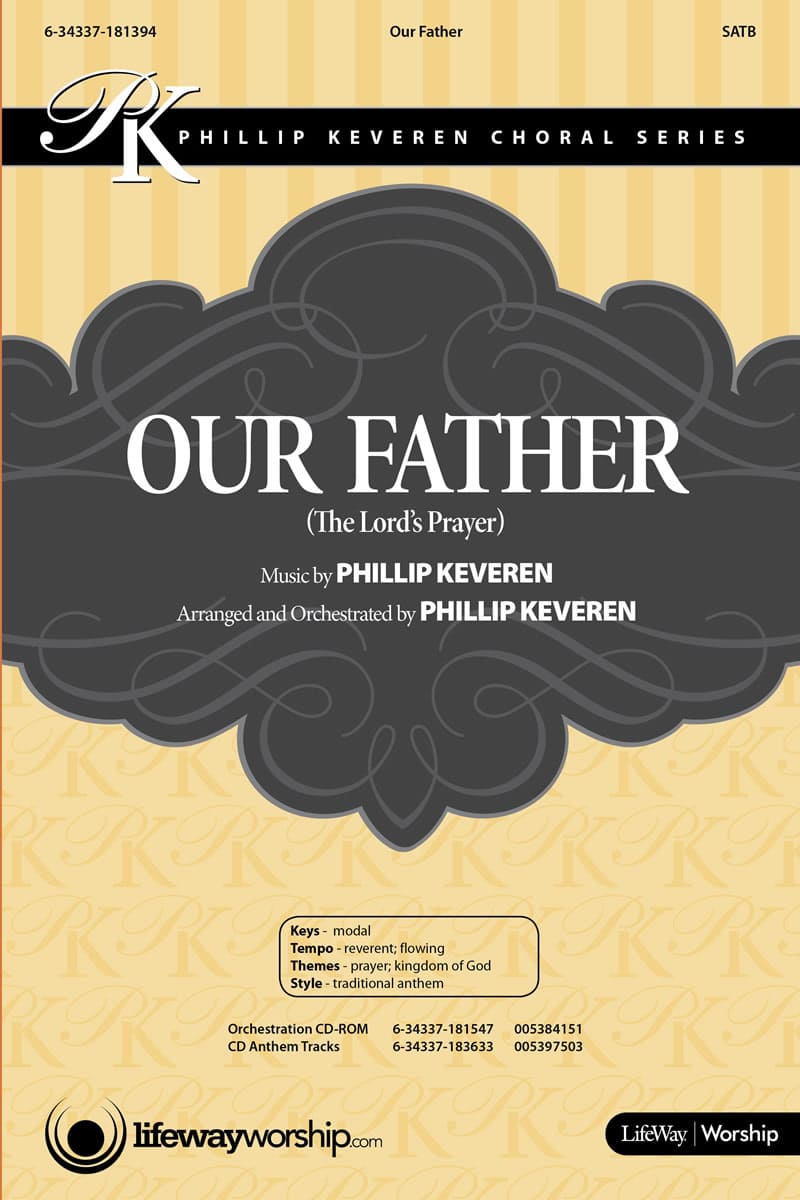 6-34337-181394 Our Father SATB

PK

PHILLIP KEVEREN CHORAL SERIES

OUR FATHER

(The Lord's Prayer)

Music by PHILLIP KEVEREN

Arranged and Orchestrated by PHILLIP KEVEREN

Keys - modal
Tempo - reverent; flowing
Themes - prayer; kingdom of God
Style - traditional anthem

Orchestration CD-ROM 6-34337-181547 005384151
CD Anthem Tracks 6-34337-183633 005397503

lifewayworship.com

LifeWay | Worship